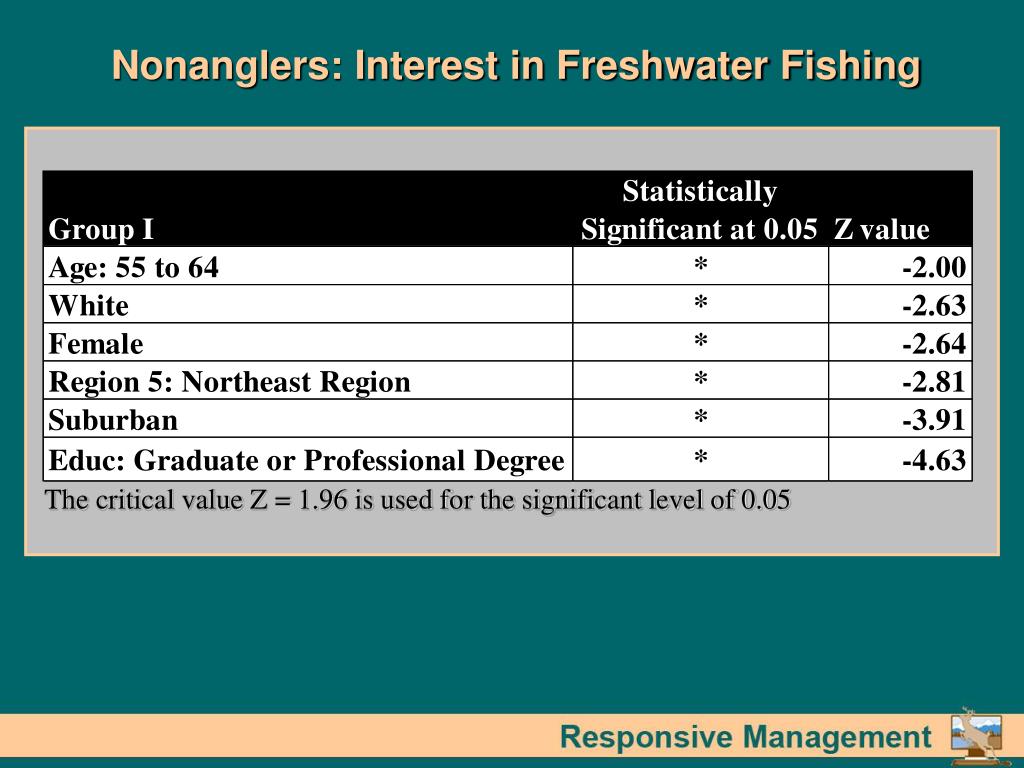 Nonanglers: Interest in Freshwater Fishing

| Group I | Statistically Significant at 0.05 | Z value |
|---|---|---|
| Age: 55 to 64 | * | -2.00 |
| White | * | -2.63 |
| Female | * | -2.64 |
| Region 5: Northeast Region | * | -2.81 |
| Suburban | * | -3.91 |
| Educ: Graduate or Professional Degree | * | -4.63 |

The critical value Z = 1.96 is used for the significant level of 0.05

Responsive Management